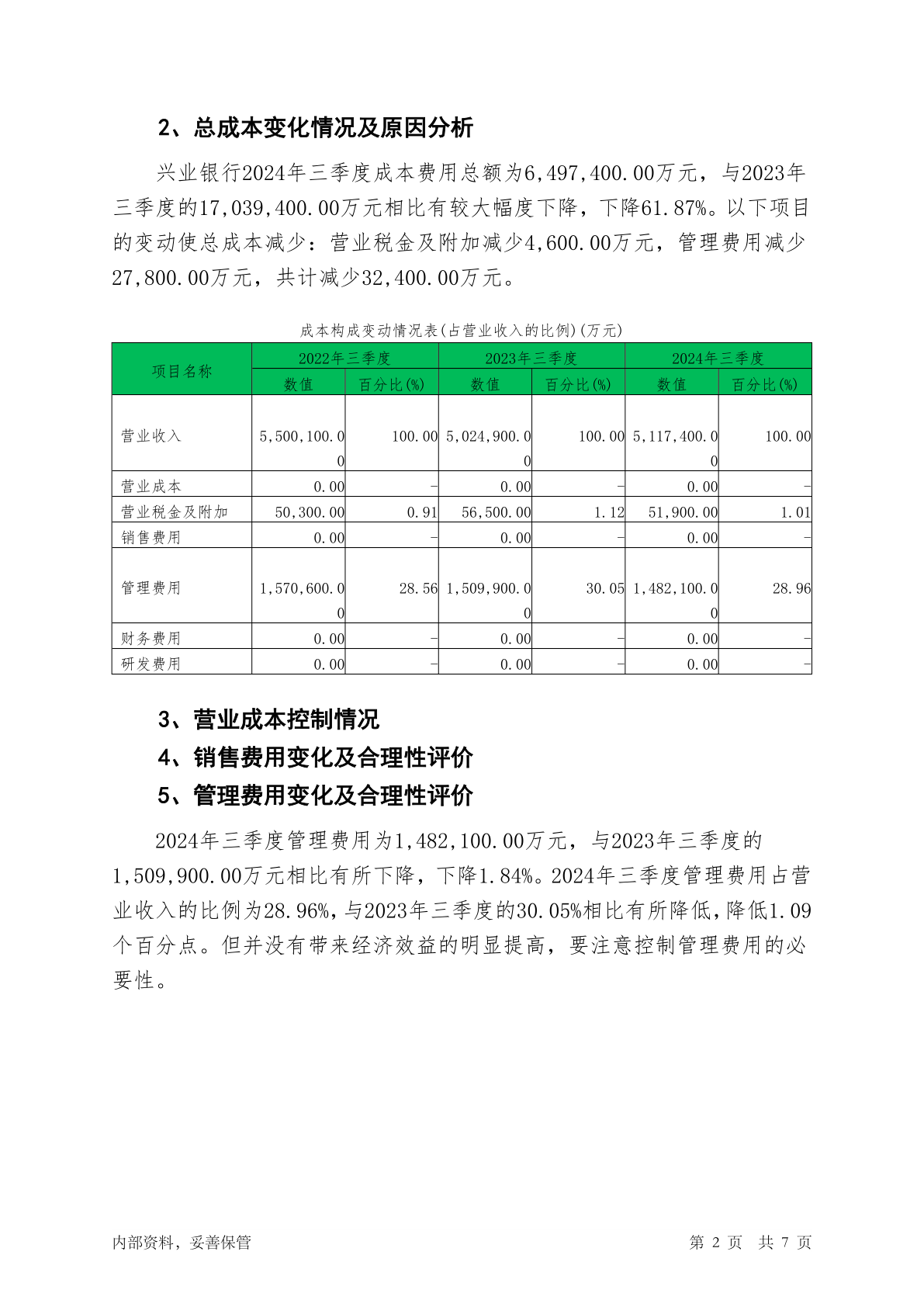 2、总成本变化情况及原因分析

兴业银行2024年三季度成本费用总额为6,497,400.00万元，与2023年三季度的17,039,400.00万元相比有较大幅度下降，下降61.87%。以下项目的变动使总成本减少：营业税金及附加减少4,600.00万元，管理费用减少27,800.00万元，共计减少32,400.00万元。

成本构成变动情况表(占营业收入的比例)(万元)

| 项目名称 | 2022年三季度 数值 | 2022年三季度 百分比(%) | 2023年三季度 数值 | 2023年三季度 百分比(%) | 2024年三季度 数值 | 2024年三季度 百分比(%) |
|---|---|---|---|---|---|---|
| 营业收入 | 5,500,100.00 | 100.00 | 5,024,900.00 | 100.00 | 5,117,400.00 | 100.00 |
| 营业成本 | 0.00 | - | 0.00 | - | 0.00 | - |
| 营业税金及附加 | 50,300.00 | 0.91 | 56,500.00 | 1.12 | 51,900.00 | 1.01 |
| 销售费用 | 0.00 | - | 0.00 | - | 0.00 | - |
| 管理费用 | 1,570,600.00 | 28.56 | 1,509,900.00 | 30.05 | 1,482,100.00 | 28.96 |
| 财务费用 | 0.00 | - | 0.00 | - | 0.00 | - |
| 研发费用 | 0.00 | - | 0.00 | - | 0.00 | - |

3、营业成本控制情况
4、销售费用变化及合理性评价
5、管理费用变化及合理性评价

2024年三季度管理费用为1,482,100.00万元，与2023年三季度的1,509,900.00万元相比有所下降，下降1.84%。2024年三季度管理费用占营业收入的比例为28.96%，与2023年三季度的30.05%相比有所降低，降低1.09个百分点。但并没有带来经济效益的明显提高，要注意控制管理费用的必要性。

内部资料，妥善保管　　第 2 页　共 7 页